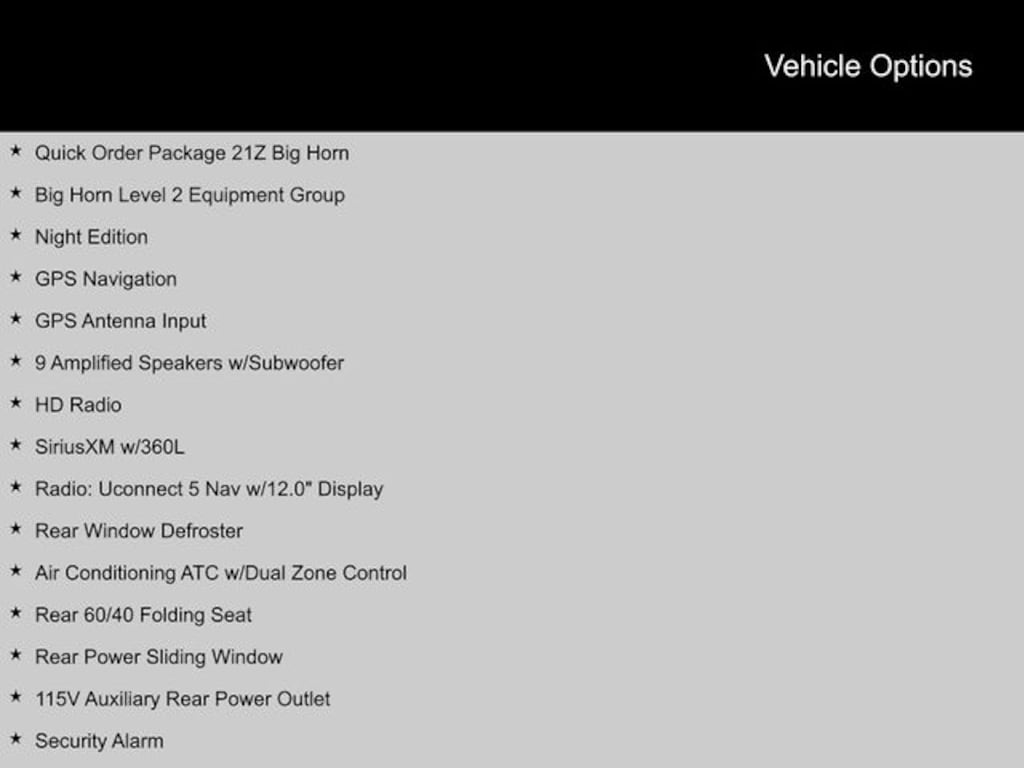 Vehicle Options

★ Quick Order Package 21Z Big Horn
★ Big Horn Level 2 Equipment Group
★ Night Edition
★ GPS Navigation
★ GPS Antenna Input
★ 9 Amplified Speakers w/Subwoofer
★ HD Radio
★ SiriusXM w/360L
★ Radio: Uconnect 5 Nav w/12.0" Display
★ Rear Window Defroster
★ Air Conditioning ATC w/Dual Zone Control
★ Rear 60/40 Folding Seat
★ Rear Power Sliding Window
★ 115V Auxiliary Rear Power Outlet
★ Security Alarm